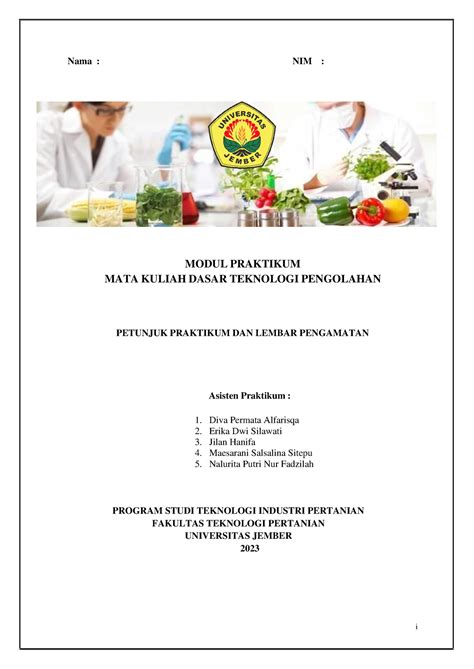 Nama :

NIM :

UNIVERSITAS JEMBER

MODUL PRAKTIKUM
MATA KULIAH DASAR TEKNOLOGI PENGOLAHAN

PETUNJUK PRAKTIKUM DAN LEMBAR PENGAMATAN

Asisten Praktikum :

1. Diva Permata Alfarisqa
2. Erika Dwi Silawati
3. Jilan Hanifa
4. Maesarani Salsalina Sitepu
5. Nalurita Putri Nur Fadzilah

PROGRAM STUDI TEKNOLOGI INDUSTRI PERTANIAN
FAKULTAS TEKNOLOGI PERTANIAN
UNIVERSITAS JEMBER
2023

i